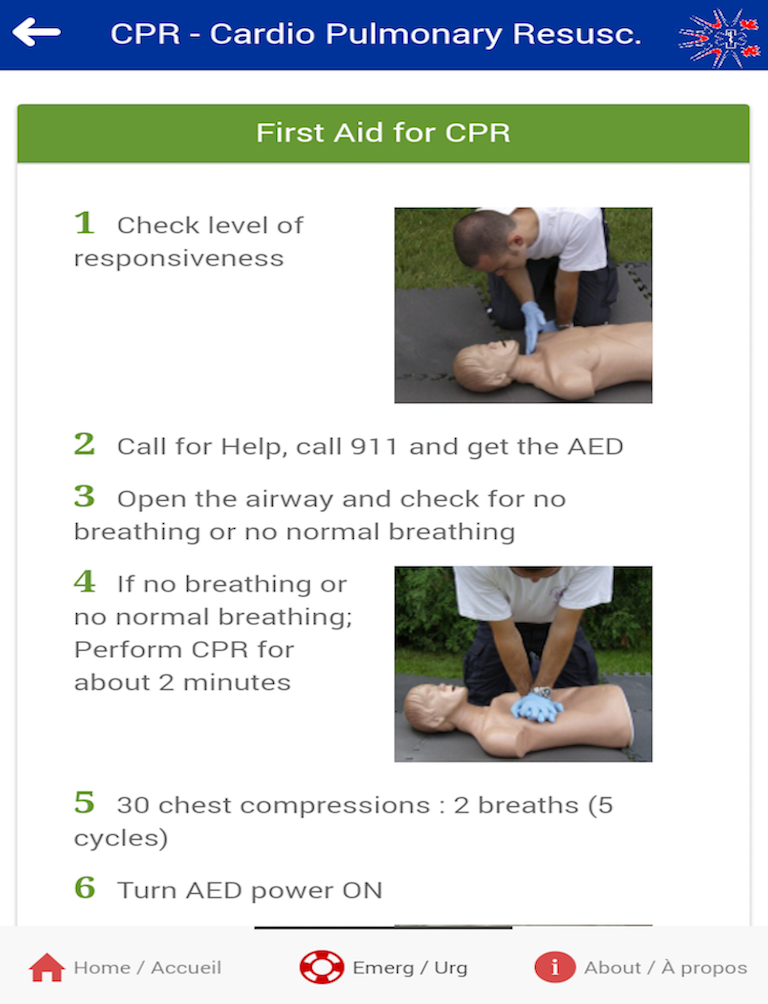 CPR - Cardio Pulmonary Resusc.

First Aid for CPR

1 Check level of responsiveness

2 Call for Help, call 911 and get the AED

3 Open the airway and check for no breathing or no normal breathing

4 If no breathing or no normal breathing; Perform CPR for about 2 minutes

5 30 chest compressions : 2 breaths (5 cycles)

6 Turn AED power ON

Home / Accueil Emerg / Urg About / À propos